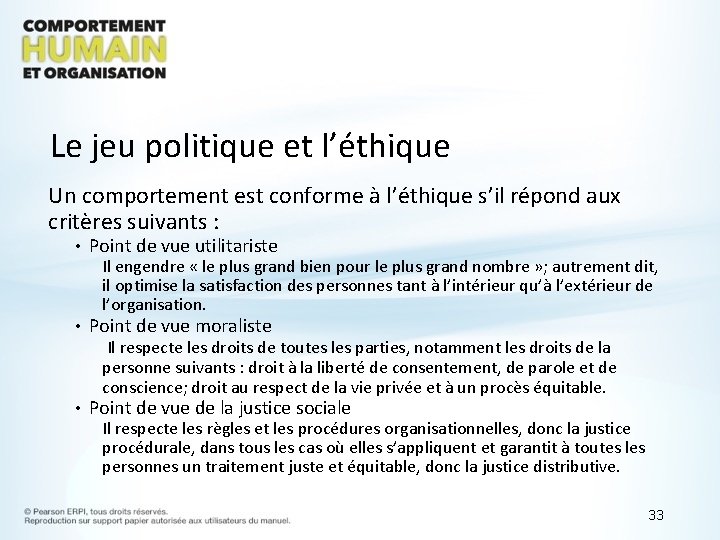 COMPORTEMENT
HUMAIN
ET ORGANISATION

Le jeu politique et l'éthique

Un comportement est conforme à l'éthique s'il répond aux critères suivants :

• Point de vue utilitariste
Il engendre « le plus grand bien pour le plus grand nombre »; autrement dit, il optimise la satisfaction des personnes tant à l'intérieur qu'à l'extérieur de l'organisation.

• Point de vue moraliste
Il respecte les droits de toutes les parties, notamment les droits de la personne suivants : droit à la liberté de consentement, de parole et de conscience; droit au respect de la vie privée et à un procès équitable.

• Point de vue de la justice sociale
Il respecte les règles et les procédures organisationnelles, donc la justice procédurale, dans tous les cas où elles s'appliquent et garantit à toutes les personnes un traitement juste et équitable, donc la justice distributive.

© Pearson ERPI, tous droits réservés.
Reproduction sur support papier autorisée aux utilisateurs du manuel.

33